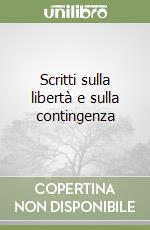 unilibro

Scritti sulla libertà e sulla contingenza

COPERTINA NON DISPONIBILE